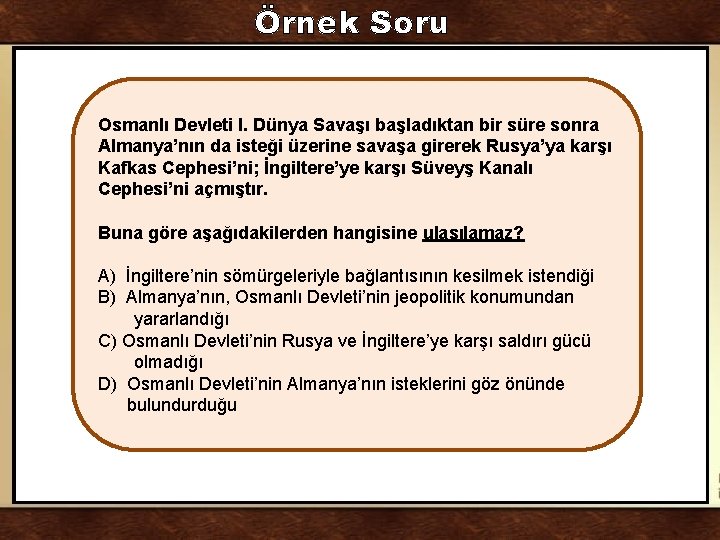 Örnek Soru

Osmanlı Devleti I. Dünya Savaşı başladıktan bir süre sonra Almanya'nın da isteği üzerine savaşa girerek Rusya'ya karşı Kafkas Cephesi'ni; İngiltere'ye karşı Süveyş Kanalı Cephesi'ni açmıştır.

Buna göre aşağıdakilerden hangisine ulaşılamaz?

A) İngiltere'nin sömürgeleriyle bağlantısının kesilmek istendiği
B) Almanya'nın, Osmanlı Devleti'nin jeopolitik konumundan yararlandığı
C) Osmanlı Devleti'nin Rusya ve İngiltere'ye karşı saldırı gücü olmadığı
D) Osmanlı Devleti'nin Almanya'nın isteklerini göz önünde bulundurduğu